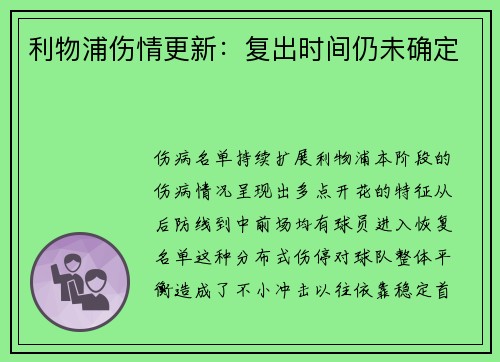 利物浦伤情更新：复出时间仍未确定

伤病名单持续扩展利物浦本阶段的伤病情况呈现出多点开花的特征从后防线到中前场均有球员进入恢复名单这种分布式伤停对球队整体平衡造成了不小冲击以往依靠稳定首